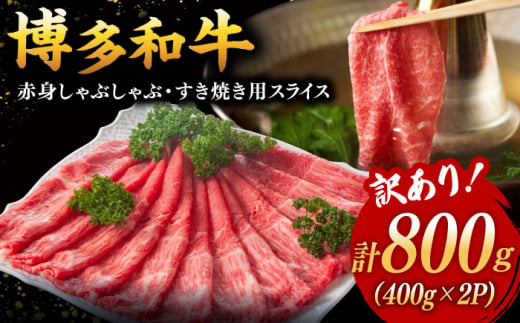 博多和牛

赤身しゃぶしゃぶ・すき焼き用スライス

訳あり!

計800g

(400g×2P)